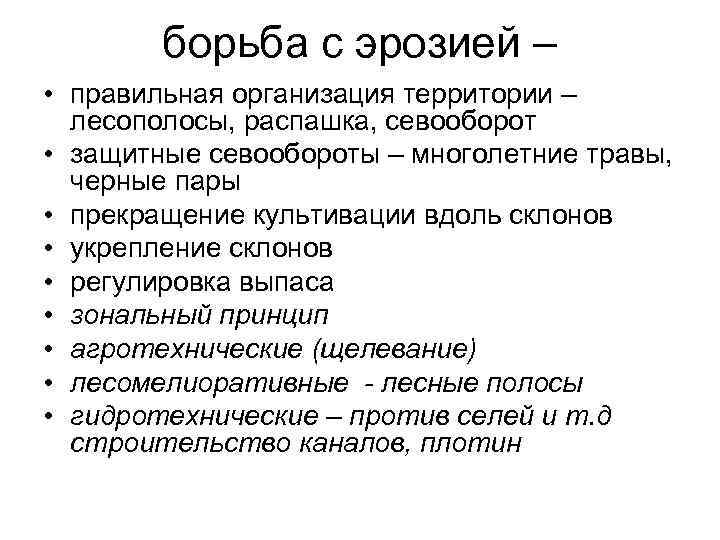 борьба с эрозией –

• правильная организация территории – лесополосы, распашка, севооборот
• защитные севообороты – многолетние травы, черные пары
• прекращение культивации вдоль склонов
• укрепление склонов
• регулировка выпаса
• зональный принцип
• агротехнические (щелевание)
• лесомелиоративные - лесные полосы
• гидротехнические – против селей и т.д строительство каналов, плотин